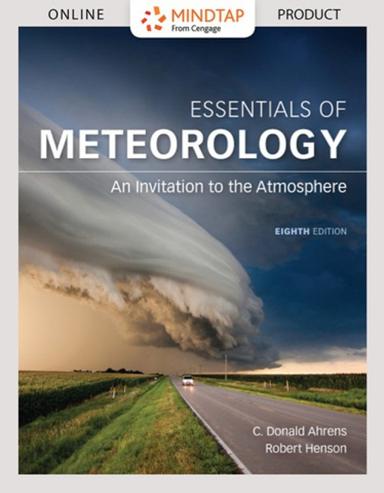 ONLINE MINDTAP From Cengage PRODUCT

ESSENTIALS OF
METEOROLOGY
An Invitation to the Atmosphere

EIGHTH EDITION

C. Donald Ahrens
Robert Henson